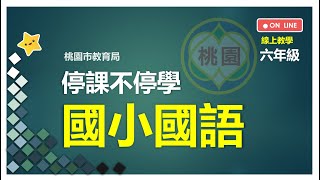 ON LINE

線上教學
六年級

桃園

桃園市教育局

停課不停學

國小國語